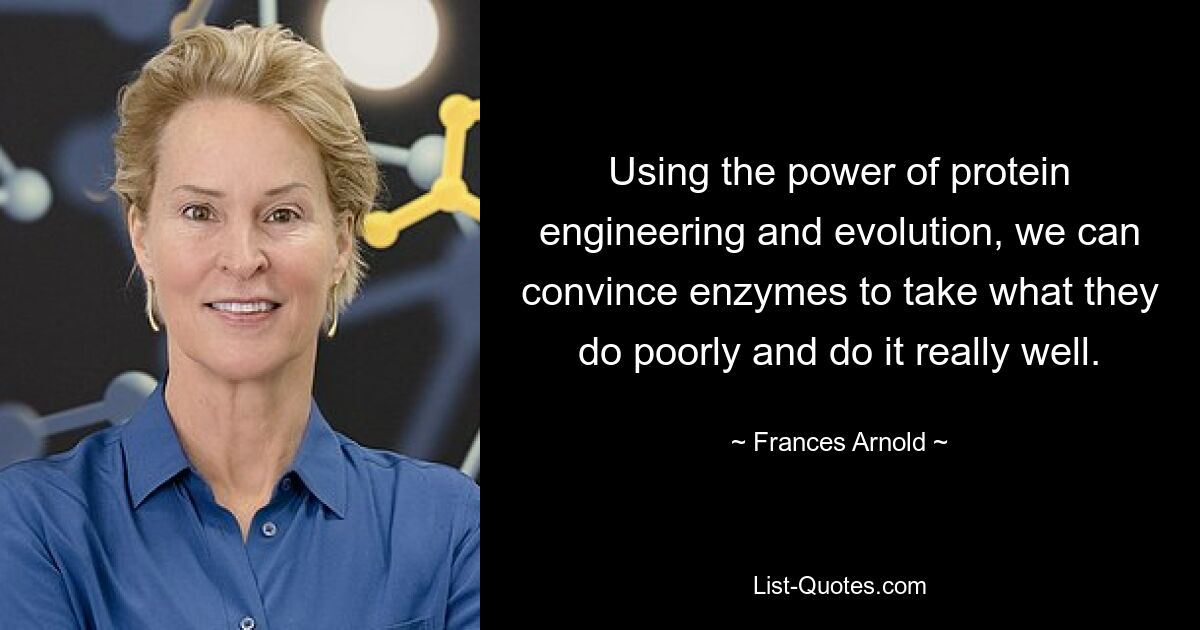 Using the power of protein engineering and evolution, we can convince enzymes to take what they do poorly and do it really well.

~ Frances Arnold ~

List-Quotes.com